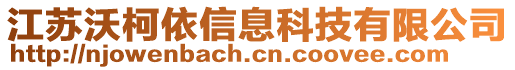 江苏沃柯依信息科技有限公司
http://njowenbach.cn.coovee.com